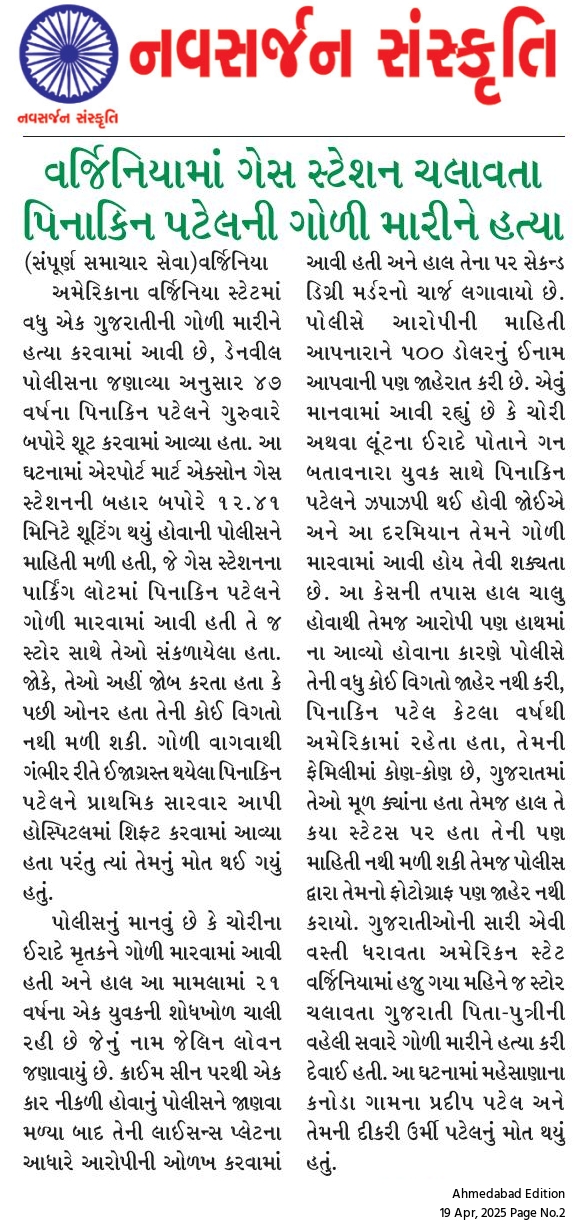 નવસર્જન સંસ્કૃતિ

નવસર્જન સંસ્કૃતિ

વર્જિનિયામાં ગેસ સ્ટેશન ચલાવતા પિનાકિન પટેલની ગોળી મારીને હત્યા

(સંપૂર્ણ સમાચાર સેવા)વર્જિનિયા

અમેરિકાના વર્જિનિયા સ્ટેટમાં વધુ એક ગુજરાતીની ગોળી મારીને હત્યા કરવામાં આવી છે, ડેનવીલ પોલીસના જણાવ્યા અનુસાર ૪૭ વર્ષના પિનાકિન પટેલને ગુરુવારે બપોરે શૂટ કરવામાં આવ્યા હતા. આ ઘટનામાં એરપોર્ટ માર્ટ એક્સોન ગેસ સ્ટેશનની બહાર બપોરે ૧૨.૪૧ મિનિટે શૂટિંગ થયું હોવાની પોલીસને માહિતી મળી હતી, જે ગેસ સ્ટેશનના પાર્કિંગ લોટમાં પિનાકિન પટેલને ગોળી મારવામાં આવી હતી તે જ સ્ટોર સાથે તેઓ સંકળાયેલા હતા. જોકે, તેઓ અહીં જોબ કરતા હતા કે પછી ઓનર હતા તેની કોઈ વિગતો નથી મળી શકી. ગોળી વાગવાથી ગંભીર રીતે ઈજાગ્રસ્ત થયેલા પિનાકિન પટેલને પ્રાથમિક સારવાર આપી હોસ્પિટલમાં શિફ્ટ કરવામાં આવ્યા હતા પરંતુ ત્યાં તેમનું મોત થઈ ગયું હતું.

પોલીસનું માનવું છે કે ચોરીના ઈરાદે મૃતકને ગોળી મારવામાં આવી હતી અને હાલ આ મામલામાં ૨૧ વર્ષના એક યુવકની શોધખોળ ચાલી રહી છે જેનું નામ જેલિન લોવન જણાવાયું છે. ક્રાઈમ સીન પરથી એક કાર નીકળી હોવાનું પોલીસને જાણવા મળ્યા બાદ તેની લાઈસન્સ પ્લેટના આધારે આરોપીની ઓળખ કરવામાં આવી હતી અને હાલ તેના પર સેકન્ડ ડિગ્રી મર્ડરનો ચાર્જ લગાવાયો છે. પોલીસે આરોપીની માહિતી આપનારાને ૫૦૦ ડોલરનું ઈનામ આપવાની પણ જાહેરાત કરી છે. એવું માનવામાં આવી રહ્યું છે કે ચોરી અથવા લૂંટના ઈરાદે પોતાને ગન બતાવનારા યુવક સાથે પિનાકિન પટેલને ઝપાઝપી થઈ હોવી જોઈએ અને આ દરમિયાન તેમને ગોળી મારવામાં આવી હોય તેવી શક્યતા છે. આ કેસની તપાસ હાલ ચાલુ હોવાથી તેમજ આરોપી પણ હાથમાં ના આવ્યો હોવાના કારણે પોલીસે તેની વધુ કોઈ વિગતો જાહેર નથી કરી, પિનાકિન પટેલ કેટલા વર્ષથી અમેરિકામાં રહેતા હતા, તેમની ફેમિલીમાં કોણ-કોણ છે, ગુજરાતમાં તેઓ મૂળ ક્યાંના હતા તેમજ હાલ તે કયા સ્ટેટસ પર હતા તેની પણ માહિતી નથી મળી શકી તેમજ પોલીસ દ્વારા તેમનો ફોટોગ્રાફ પણ જાહેર નથી કરાયો. ગુજરાતીઓની સારી એવી વસ્તી ધરાવતા અમેરિકન સ્ટેટ વર્જિનિયામાં હજુ ગયા મહિને જ સ્ટોર ચલાવતા ગુજરાતી પિતા-પુત્રીની વહેલી સવારે ગોળી મારીને હત્યા કરી દેવાઈ હતી. આ ઘટનામાં મહેસાણાના કનોડા ગામના પ્રદીપ પટેલ અને તેમની દીકરી ઉર્મી પટેલનું મોત થયું હતું.

Ahmedabad Edition
19 Apr, 2025 Page No.2